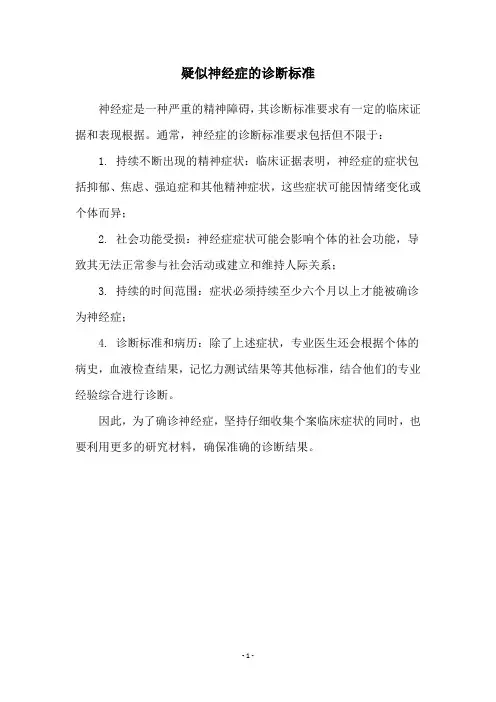 疑似神经症的诊断标准

神经症是一种严重的精神障碍，其诊断标准要求有一定的临床证据和表现根据。通常，神经症的诊断标准要求包括但不限于：

1. 持续不断出现的精神症状：临床证据表明，神经症的症状包括抑郁、焦虑、强迫症和其他精神症状，这些症状可能因情绪变化或个体而异；

2. 社会功能受损：神经症症状可能会影响个体的社会功能，导致其无法正常参与社会活动或建立和维持人际关系；

3. 持续的时间范围：症状必须持续至少六个月以上才能被确诊为神经症；

4. 诊断标准和病历：除了上述症状，专业医生还会根据个体的病史，血液检查结果，记忆力测试结果等其他标准，结合他们的专业经验综合进行诊断。

因此，为了确诊神经症，坚持仔细收集个案临床症状的同时，也要利用更多的研究材料，确保准确的诊断结果。

- 1 -